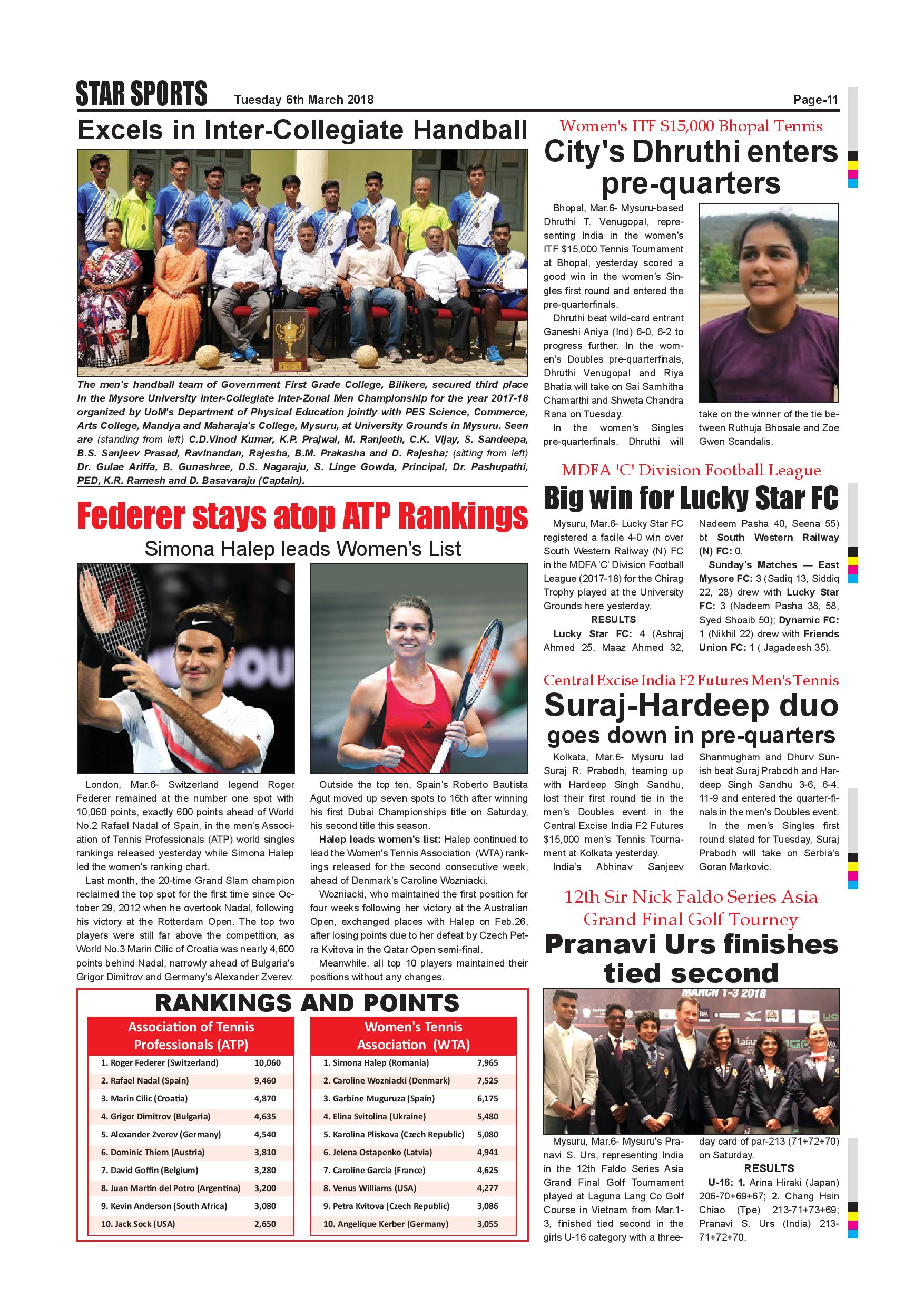 STAR SPORTS Tuesday 6th March 2018 Page-11

Excels in Inter-Collegiate Handball

The men's handball team of Government First Grade College, Bilikere, secured third place in the Mysore University Inter-Collegiate Inter-Zonal Men Championship for the year 2017-18 organized by UoM's Department of Physical Education jointly with PES Science, Commerce, Arts College, Mandya and Maharaja's College, Mysuru, at University Grounds in Mysuru. Seen are (standing from left) C.D.Vinod Kumar, K.P. Prajwal, M. Ranjeeth, C.K. Vijay, S. Sandeepa, B.S. Sanjeev Prasad, Ravinandan, Rajesha, B.M. Prakasha and D. Rajesha; (sitting from left) Dr. Gulae Ariffa, B. Gunashree, D.S. Nagaraju, S. Linge Gowda, Principal, Dr. Pashupathi, PED, K.R. Ramesh and D. Basavaraju (Captain).

Federer stays atop ATP Rankings

Simona Halep leads Women's List

London, Mar.6- Switzerland legend Roger Federer remained at the number one spot with 10,060 points, exactly 600 points ahead of World No.2 Rafael Nadal of Spain, in the men's Association of Tennis Professionals (ATP) world singles rankings released yesterday while Simona Halep led the women's ranking chart.

Last month, the 20-time Grand Slam champion reclaimed the top spot for the first time since October 29, 2012 when he overtook Nadal, following his victory at the Rotterdam Open. The top two players were still far above the competition, as World No.3 Marin Cilic of Croatia was nearly 4,600 points behind Nadal, narrowly ahead of Bulgaria's Grigor Dimitrov and Germany's Alexander Zverev.

Outside the top ten, Spain's Roberto Bautista Agut moved up seven spots to 16th after winning his first Dubai Championships title on Saturday, his second title this season.

Halep leads women's list: Halep continued to lead the Women's Tennis Association (WTA) rankings released for the second consecutive week, ahead of Denmark's Caroline Wozniacki.

Wozniacki, who maintained the first position for four weeks following her victory at the Australian Open, exchanged places with Halep on Feb.26, after losing points due to her defeat by Czech Petra Kvitova in the Qatar Open semi-final.

Meanwhile, all top 10 players maintained their positions without any changes.

RANKINGS AND POINTS

| Association of Tennis Professionals (ATP) | |
|---|---|
| 1. Roger Federer (Switzerland) | 10,060 |
| 2. Rafael Nadal (Spain) | 9,460 |
| 3. Marin Cilic (Croatia) | 4,870 |
| 4. Grigor Dimitrov (Bulgaria) | 4,635 |
| 5. Alexander Zverev (Germany) | 4,540 |
| 6. Dominic Thiem (Austria) | 3,810 |
| 7. David Goffin (Belgium) | 3,280 |
| 8. Juan Martin del Potro (Argentina) | 3,200 |
| 9. Kevin Anderson (South Africa) | 3,080 |
| 10. Jack Sock (USA) | 2,650 |

| Women's Tennis Association (WTA) | |
|---|---|
| 1. Simona Halep (Romania) | 7,965 |
| 2. Caroline Wozniacki (Denmark) | 7,525 |
| 3. Garbine Muguruza (Spain) | 6,175 |
| 4. Elina Svitolina (Ukraine) | 5,480 |
| 5. Karolina Pliskova (Czech Republic) | 5,080 |
| 6. Jelena Ostapenko (Latvia) | 4,941 |
| 7. Caroline Garcia (France) | 4,625 |
| 8. Venus Williams (USA) | 4,277 |
| 9. Petra Kvitova (Czech Republic) | 3,086 |
| 10. Angelique Kerber (Germany) | 3,055 |

Women's ITF $15,000 Bhopal Tennis

City's Dhruthi enters pre-quarters

Bhopal, Mar.6- Mysuru-based Dhruthi T. Venugopal, representing India in the women's ITF $15,000 Tennis Tournament at Bhopal, yesterday scored a good win in the women's Singles first round and entered the pre-quarterfinals.

Dhruthi beat wild-card entrant Ganeshi Aniya (Ind) 6-0, 6-2 to progress further. In the women's Doubles pre-quarterfinals, Dhruthi Venugopal and Riya Bhatia will take on Sai Samhitha Chamarthi and Shweta Chandra Rana on Tuesday.

In the women's Singles pre-quarterfinals, Dhruthi will take on the winner of the tie between Ruthuja Bhosale and Zoe Gwen Scandalis.

MDFA 'C' Division Football League

Big win for Lucky Star FC

Mysuru, Mar.6- Lucky Star FC registered a facile 4-0 win over South Western Railway (N) FC in the MDFA 'C' Division Football League (2017-18) for the Chirag Trophy played at the University Grounds here yesterday.

RESULTS

Lucky Star FC: 4 (Ashraj Ahmed 25, Maaz Ahmed 32, Nadeem Pasha 40, Seena 55) bt South Western Railway (N) FC: 0.

Sunday's Matches — East Mysore FC: 3 (Sadiq 13, Siddiq 22, 28) drew with Lucky Star FC: 3 (Nadeem Pasha 38, 58, Syed Shoaib 50); Dynamic FC: 1 (Nikhil 22) drew with Friends Union FC: 1 ( Jagadeesh 35).

Central Excise India F2 Futures Men's Tennis

Suraj-Hardeep duo goes down in pre-quarters

Kolkata, Mar.6- Mysuru lad Suraj R. Prabodh, teaming up with Hardeep Singh Sandhu, lost their first round tie in the men's Doubles event in the Central Excise India F2 Futures $15,000 men's Tennis Tournament at Kolkata yesterday.

India's Abhinav Sanjeev Shanmugham and Dhurv Sunish beat Suraj Prabodh and Hardeep Singh Sandhu 3-6, 6-4, 11-9 and entered the quarter-finals in the men's Doubles event.

In the men's Singles first round slated for Tuesday, Suraj Prabodh will take on Serbia's Goran Markovic.

12th Sir Nick Faldo Series Asia Grand Final Golf Tourney

Pranavi Urs finishes tied second

MARCH 1-3 2018

Mysuru, Mar.6- Mysuru's Pranavi S. Urs, representing India in the 12th Faldo Series Asia Grand Final Golf Tournament played at Laguna Lang Co Golf Course in Vietnam from Mar.1-3, finished tied second in the girls U-16 category with a three-day card of par-213 (71+72+70) on Saturday.

RESULTS

U-16: 1. Arina Hiraki (Japan) 206-70+69+67; 2. Chang Hsin Chiao (Tpe) 213-71+73+69; Pranavi S. Urs (India) 213-71+72+70.